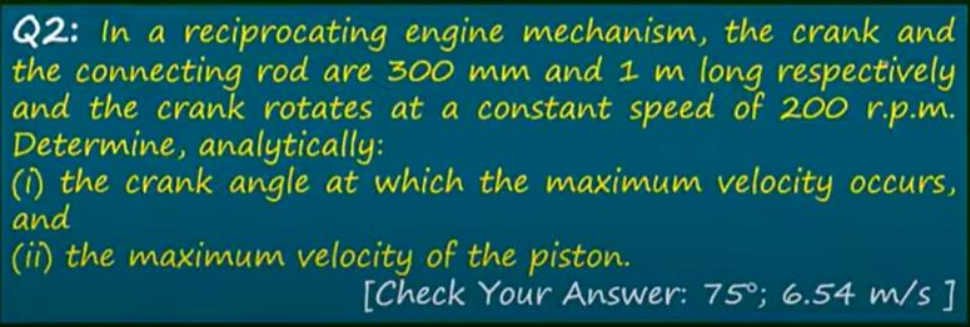 Q2: In a reciprocating engine mechanism, the crank and the connecting rod are 300 mm and 1 m long respectively and the crank rotates at a constant speed of 200 r.p.m. Determine, analytically:

(i) the crank angle at which the maximum velocity occurs, and

(ii) the maximum velocity of the piston.

[Check Your Answer: 75°; 6.54 m/s ]